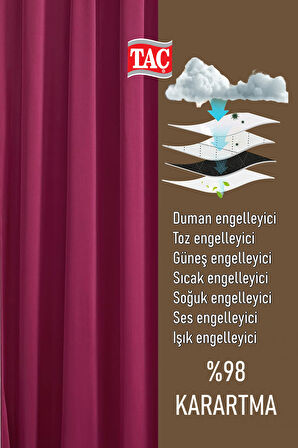 TAÇ

Duman engelleyici
Toz engelleyici
Güneş engelleyici
Sıcak engelleyici
Soğuk engelleyici
Ses engelleyici
Işık engelleyici

%98
KARARTMA